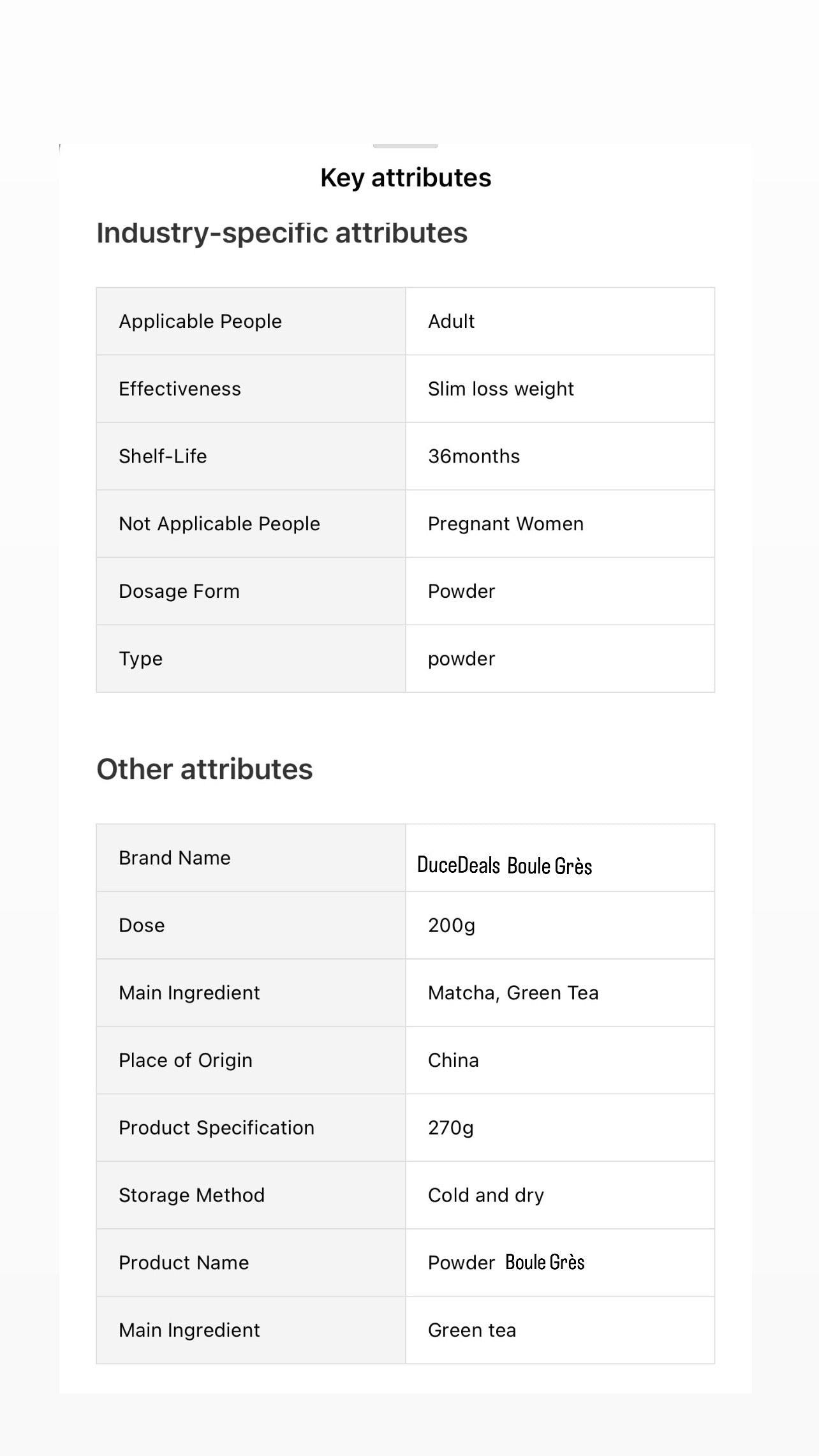 Key attributes

Industry-specific attributes

| Applicable People | Adult |
|---|---|
| Effectiveness | Slim loss weight |
| Shelf-Life | 36months |
| Not Applicable People | Pregnant Women |
| Dosage Form | Powder |
| Type | powder |

Other attributes

| Brand Name | DuceDeals Boule Grès |
|---|---|
| Dose | 200g |
| Main Ingredient | Matcha, Green Tea |
| Place of Origin | China |
| Product Specification | 270g |
| Storage Method | Cold and dry |
| Product Name | Powder Boule Grès |
| Main Ingredient | Green tea |